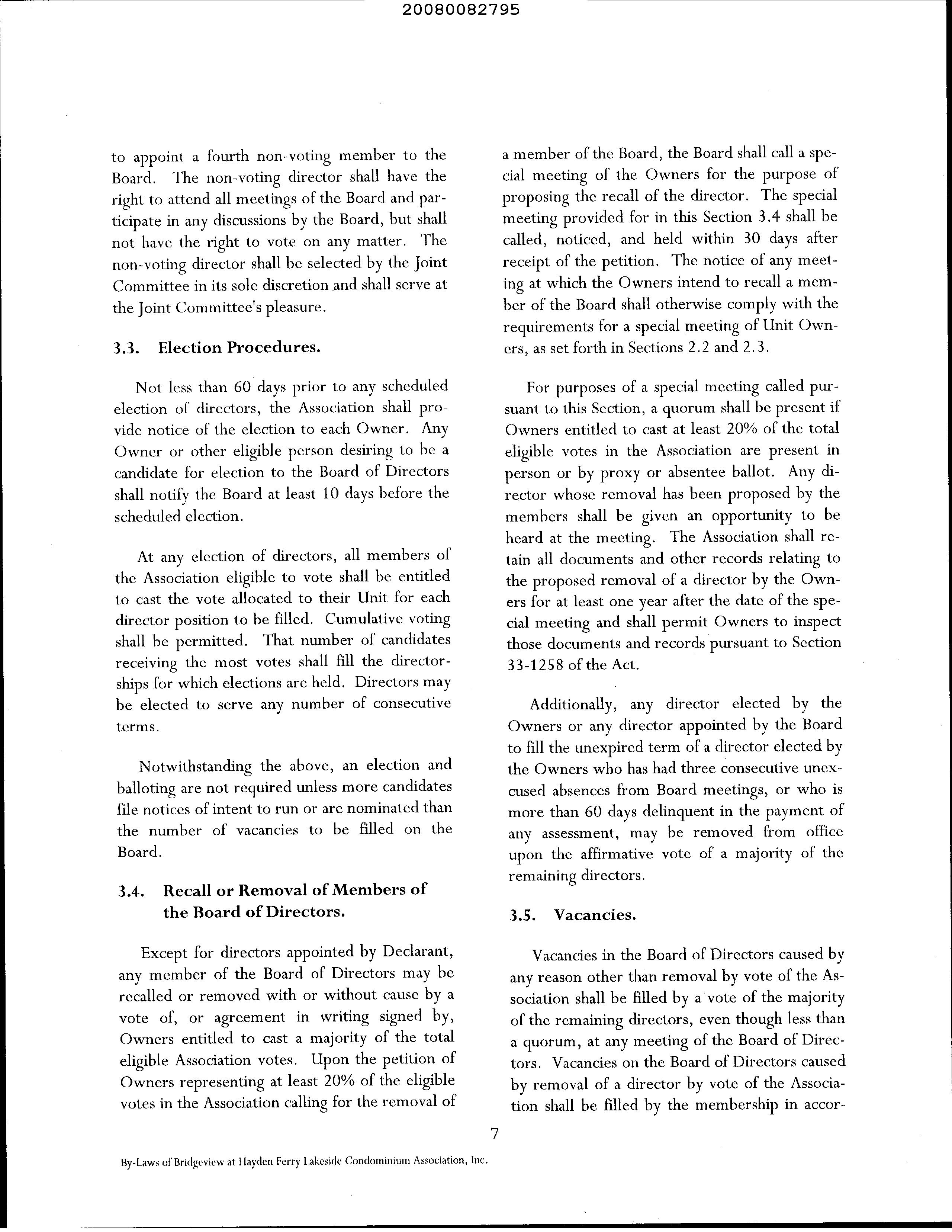 20080082795

to appoint a fourth non-voting member to the Board. The non-voting director shall have the right to attend all meetings of the Board and participate in any discussions by the Board, but shall not have the right to vote on any matter. The non-voting director shall be selected by the Joint Committee in its sole discretion and shall serve at the Joint Committee's pleasure.

3.3. Election Procedures.

Not less than 60 days prior to any scheduled election of directors, the Association shall provide notice of the election to each Owner. Any Owner or other eligible person desiring to be a candidate for election to the Board of Directors shall notify the Board at least 10 days before the scheduled election.

At any election of directors, all members of the Association eligible to vote shall be entitled to cast the vote allocated to their Unit for each director position to be filled. Cumulative voting shall be permitted. That number of candidates receiving the most votes shall fill the directorships for which elections are held. Directors may be elected to serve any number of consecutive terms.

Notwithstanding the above, an election and balloting are not required unless more candidates file notices of intent to run or are nominated than the number of vacancies to be filled on the Board.

3.4. Recall or Removal of Members of the Board of Directors.

Except for directors appointed by Declarant, any member of the Board of Directors may be recalled or removed with or without cause by a vote of, or agreement in writing signed by, Owners entitled to cast a majority of the total eligible Association votes. Upon the petition of Owners representing at least 20% of the eligible votes in the Association calling for the removal of a member of the Board, the Board shall call a special meeting of the Owners for the purpose of proposing the recall of the director. The special meeting provided for in this Section 3.4 shall be called, noticed, and held within 30 days after receipt of the petition. The notice of any meeting at which the Owners intend to recall a member of the Board shall otherwise comply with the requirements for a special meeting of Unit Owners, as set forth in Sections 2.2 and 2.3.

For purposes of a special meeting called pursuant to this Section, a quorum shall be present if Owners entitled to cast at least 20% of the total eligible votes in the Association are present in person or by proxy or absentee ballot. Any director whose removal has been proposed by the members shall be given an opportunity to be heard at the meeting. The Association shall retain all documents and other records relating to the proposed removal of a director by the Owners for at least one year after the date of the special meeting and shall permit Owners to inspect those documents and records pursuant to Section 33-1258 of the Act.

Additionally, any director elected by the Owners or any director appointed by the Board to fill the unexpired term of a director elected by the Owners who has had three consecutive unexcused absences from Board meetings, or who is more than 60 days delinquent in the payment of any assessment, may be removed from office upon the affirmative vote of a majority of the remaining directors.

3.5. Vacancies.

Vacancies in the Board of Directors caused by any reason other than removal by vote of the Association shall be filled by a vote of the majority of the remaining directors, even though less than a quorum, at any meeting of the Board of Directors. Vacancies on the Board of Directors caused by removal of a director by vote of the Association shall be filled by the membership in accor-

7

By-Laws of Bridgeview at Hayden Ferry Lakeside Condominium Association, Inc.